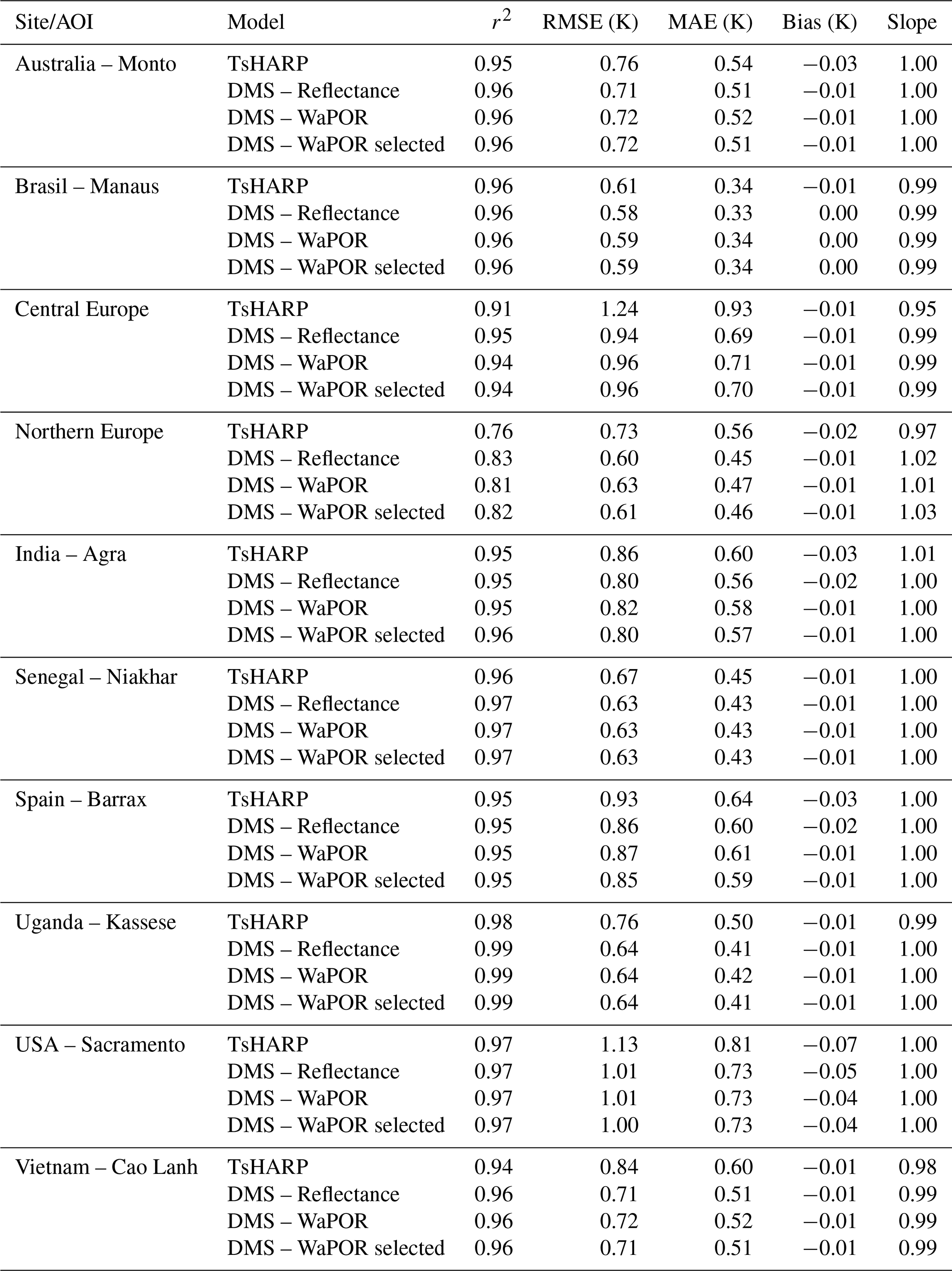 | Site/AOI | Model | $r^2$ | RMSE (K) | MAE (K) | Bias (K) | Slope |
|---|---|---|---|---|---|---|
| Australia – Monto | TsHARP | 0.95 | 0.76 | 0.54 | −0.03 | 1.00 |
| | DMS – Reflectance | 0.96 | 0.71 | 0.51 | −0.01 | 1.00 |
| | DMS – WaPOR | 0.96 | 0.72 | 0.52 | −0.01 | 1.00 |
| | DMS – WaPOR selected | 0.96 | 0.72 | 0.51 | −0.01 | 1.00 |
| Brasil – Manaus | TsHARP | 0.96 | 0.61 | 0.34 | −0.01 | 0.99 |
| | DMS – Reflectance | 0.96 | 0.58 | 0.33 | 0.00 | 0.99 |
| | DMS – WaPOR | 0.96 | 0.59 | 0.34 | 0.00 | 0.99 |
| | DMS – WaPOR selected | 0.96 | 0.59 | 0.34 | 0.00 | 0.99 |
| Central Europe | TsHARP | 0.91 | 1.24 | 0.93 | −0.01 | 0.95 |
| | DMS – Reflectance | 0.95 | 0.94 | 0.69 | −0.01 | 0.99 |
| | DMS – WaPOR | 0.94 | 0.96 | 0.71 | −0.01 | 0.99 |
| | DMS – WaPOR selected | 0.94 | 0.96 | 0.70 | −0.01 | 0.99 |
| Northern Europe | TsHARP | 0.76 | 0.73 | 0.56 | −0.02 | 0.97 |
| | DMS – Reflectance | 0.83 | 0.60 | 0.45 | −0.01 | 1.02 |
| | DMS – WaPOR | 0.81 | 0.63 | 0.47 | −0.01 | 1.01 |
| | DMS – WaPOR selected | 0.82 | 0.61 | 0.46 | −0.01 | 1.03 |
| India – Agra | TsHARP | 0.95 | 0.86 | 0.60 | −0.03 | 1.01 |
| | DMS – Reflectance | 0.95 | 0.80 | 0.56 | −0.02 | 1.00 |
| | DMS – WaPOR | 0.95 | 0.82 | 0.58 | −0.01 | 1.00 |
| | DMS – WaPOR selected | 0.96 | 0.80 | 0.57 | −0.01 | 1.00 |
| Senegal – Niakhar | TsHARP | 0.96 | 0.67 | 0.45 | −0.01 | 1.00 |
| | DMS – Reflectance | 0.97 | 0.63 | 0.43 | −0.01 | 1.00 |
| | DMS – WaPOR | 0.97 | 0.63 | 0.43 | −0.01 | 1.00 |
| | DMS – WaPOR selected | 0.97 | 0.63 | 0.43 | −0.01 | 1.00 |
| Spain – Barrax | TsHARP | 0.95 | 0.93 | 0.64 | −0.03 | 1.00 |
| | DMS – Reflectance | 0.95 | 0.86 | 0.60 | −0.02 | 1.00 |
| | DMS – WaPOR | 0.95 | 0.87 | 0.61 | −0.01 | 1.00 |
| | DMS – WaPOR selected | 0.95 | 0.85 | 0.59 | −0.01 | 1.00 |
| Uganda – Kassese | TsHARP | 0.98 | 0.76 | 0.50 | −0.01 | 0.99 |
| | DMS – Reflectance | 0.99 | 0.64 | 0.41 | −0.01 | 1.00 |
| | DMS – WaPOR | 0.99 | 0.64 | 0.42 | −0.01 | 1.00 |
| | DMS – WaPOR selected | 0.99 | 0.64 | 0.41 | −0.01 | 1.00 |
| USA – Sacramento | TsHARP | 0.97 | 1.13 | 0.81 | −0.07 | 1.00 |
| | DMS – Reflectance | 0.97 | 1.01 | 0.73 | −0.05 | 1.00 |
| | DMS – WaPOR | 0.97 | 1.01 | 0.73 | −0.04 | 1.00 |
| | DMS – WaPOR selected | 0.97 | 1.00 | 0.73 | −0.04 | 1.00 |
| Vietnam – Cao Lanh | TsHARP | 0.94 | 0.84 | 0.60 | −0.01 | 0.98 |
| | DMS – Reflectance | 0.96 | 0.71 | 0.51 | −0.01 | 0.99 |
| | DMS – WaPOR | 0.96 | 0.72 | 0.52 | −0.01 | 0.99 |
| | DMS – WaPOR selected | 0.96 | 0.71 | 0.51 | −0.01 | 0.99 |